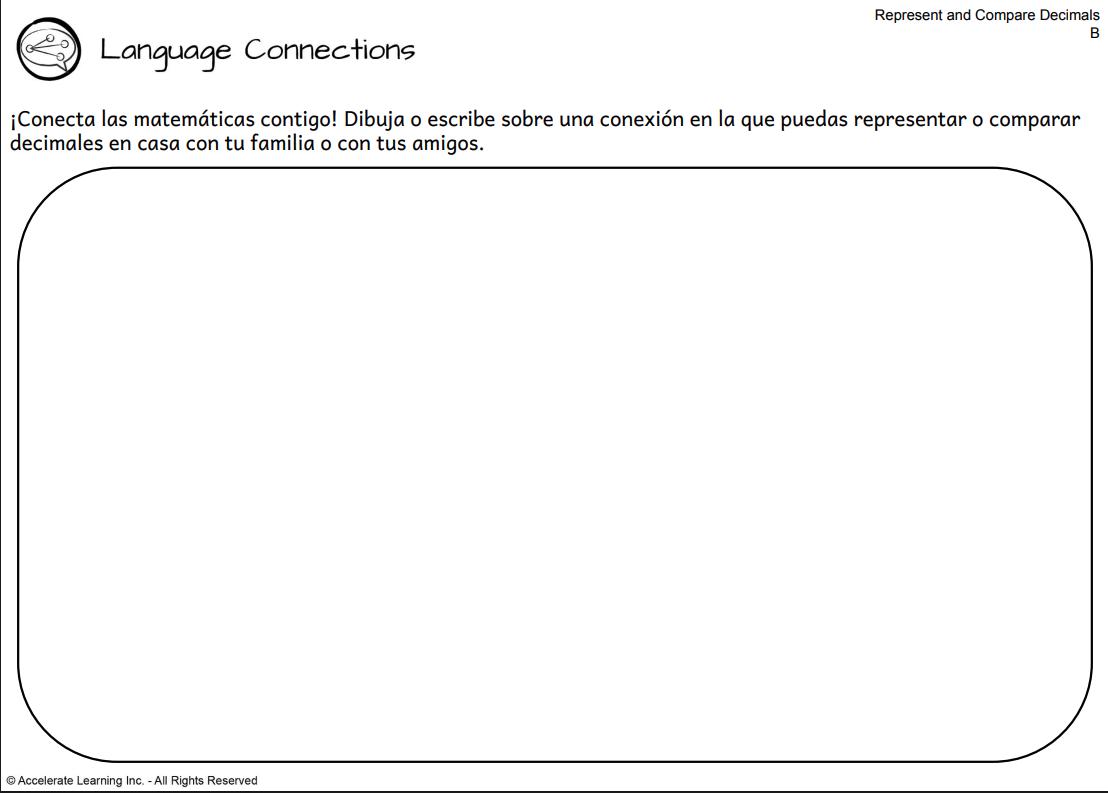 Represent and Compare Decimals
B

Language Connections

¡Conecta las matemáticas contigo! Dibuja o escribe sobre una conexión en la que puedas representar o comparar decimales en casa con tu familia o con tus amigos.

© Accelerate Learning Inc. - All Rights Reserved